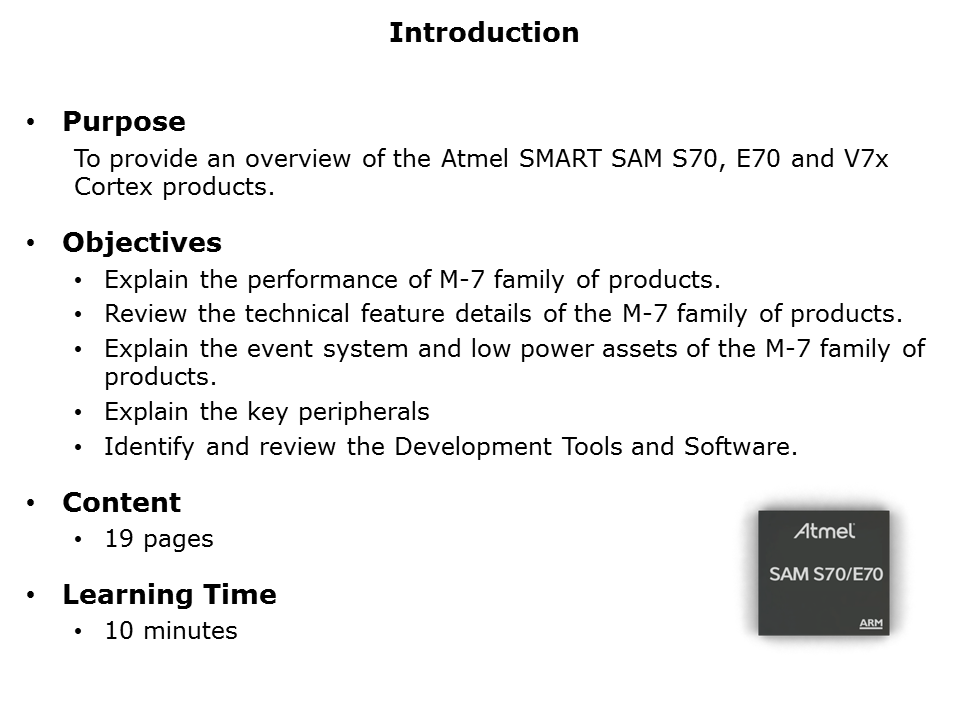 Introduction

• Purpose
To provide an overview of the Atmel SMART SAM S70, E70 and V7x Cortex products.

• Objectives
• Explain the performance of M-7 family of products.
• Review the technical feature details of the M-7 family of products.
• Explain the event system and low power assets of the M-7 family of products.
• Explain the key peripherals
• Identify and review the Development Tools and Software.

• Content
• 19 pages

• Learning Time
• 10 minutes

Atmel
SAM S70/E70
ARM